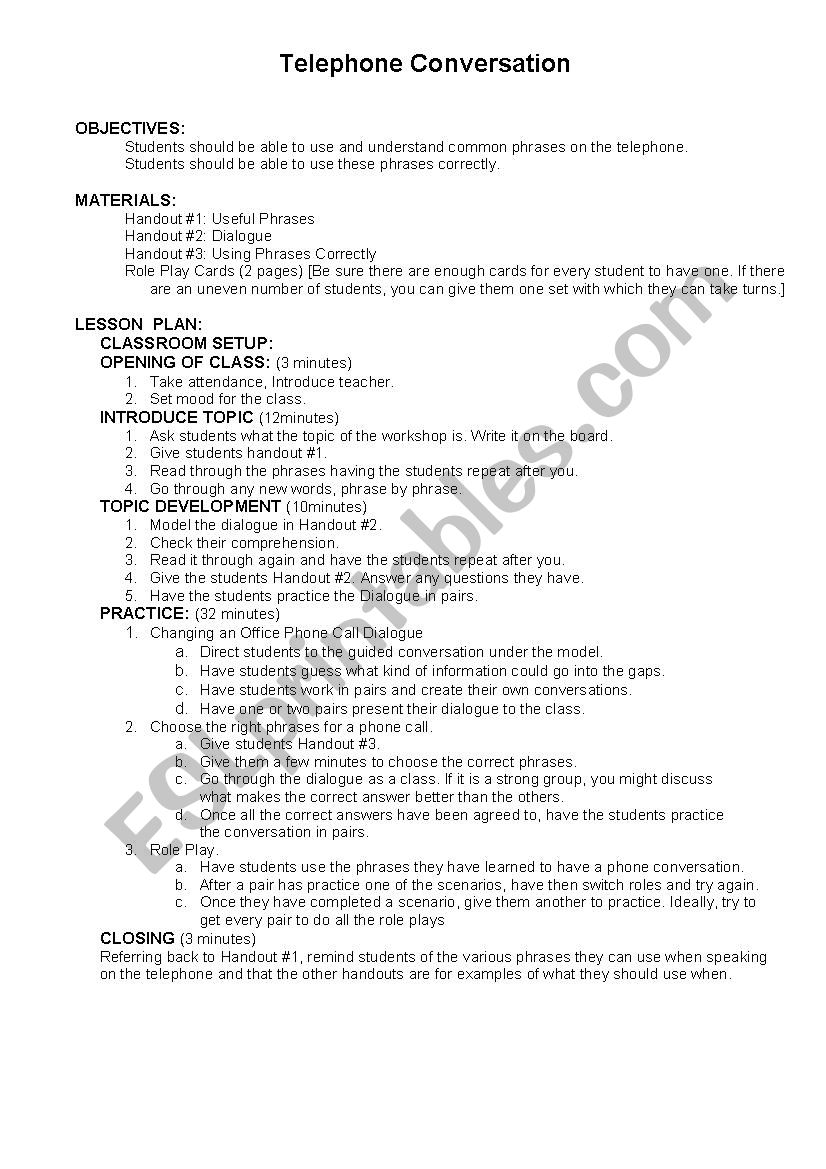 Telephone Conversation

OBJECTIVES:
Students should be able to use and understand common phrases on the telephone.
Students should be able to use these phrases correctly.

MATERIALS:
Handout #1: Useful Phrases
Handout #2: Dialogue
Handout #3: Using Phrases Correctly
Role Play Cards (2 pages) [Be sure there are enough cards for every student to have one. If there are an uneven number of students, you can give them one set with which they can take turns.]

LESSON PLAN:
CLASSROOM SETUP:
OPENING OF CLASS: (3 minutes)
1. Take attendance, Introduce teacher.
2. Set mood for the class.
INTRODUCE TOPIC (12minutes)
1. Ask students what the topic of the workshop is. Write it on the board.
2. Give students handout #1.
3. Read through the phrases having the students repeat after you.
4. Go through any new words, phrase by phrase.
TOPIC DEVELOPMENT (10minutes)
1. Model the dialogue in Handout #2.
2. Check their comprehension.
3. Read it through again and have the students repeat after you.
4. Give the students Handout #2. Answer any questions they have.
5. Have the students practice the Dialogue in pairs.
PRACTICE: (32 minutes)
1. Changing an Office Phone Call Dialogue
a. Direct students to the guided conversation under the model.
b. Have students guess what kind of information could go into the gaps.
c. Have students work in pairs and create their own conversations.
d. Have one or two pairs present their dialogue to the class.
2. Choose the right phrases for a phone call.
a. Give students Handout #3.
b. Give them a few minutes to choose the correct phrases.
c. Go through the dialogue as a class. If it is a strong group, you might discuss what makes the correct answer better than the others.
d. Once all the correct answers have been agreed to, have the students practice the conversation in pairs.
3. Role Play.
a. Have students use the phrases they have learned to have a phone conversation.
b. After a pair has practice one of the scenarios, have then switch roles and try again.
c. Once they have completed a scenario, give them another to practice. Ideally, try to get every pair to do all the role plays
CLOSING (3 minutes)
Referring back to Handout #1, remind students of the various phrases they can use when speaking on the telephone and that the other handouts are for examples of what they should use when.

ESLprintables.com